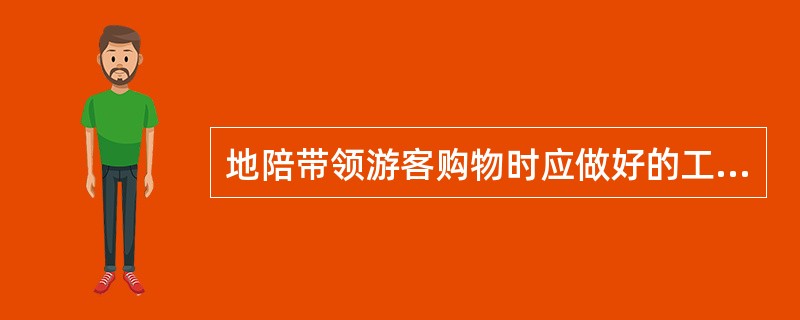 地陪带领游客购物时应做好的工...